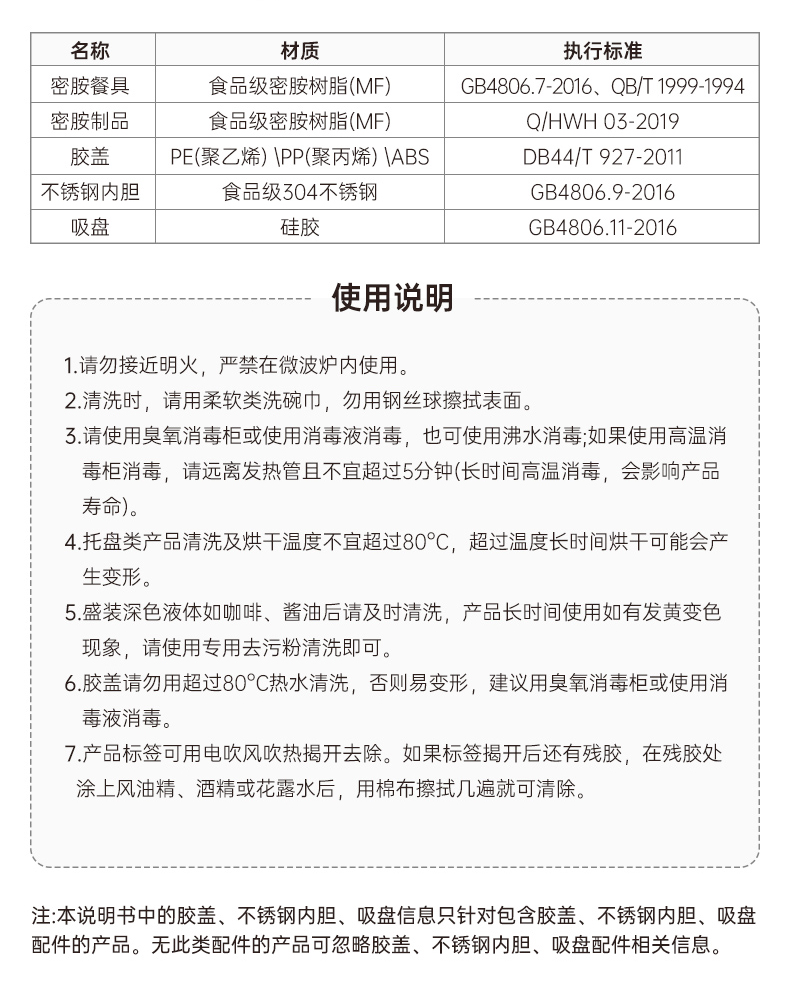 | 名称 | 材质 | 执行标准 |
|---|---|---|
| 密胺餐具 | 食品级密胺树脂(MF) | GB4806.7-2016、QB/T 1999-1994 |
| 密胺制品 | 食品级密胺树脂(MF) | Q/HWH 03-2019 |
| 胶盖 | PE(聚乙烯) \PP(聚丙烯) \ABS | DB44/T 927-2011 |
| 不锈钢内胆 | 食品级304不锈钢 | GB4806.9-2016 |
| 吸盘 | 硅胶 | GB4806.11-2016 |

使用说明

1.请勿接近明火，严禁在微波炉内使用。

2.清洗时，请用柔软类洗碗巾，勿用钢丝球擦拭表面。

3.请使用臭氧消毒柜或使用消毒液消毒，也可使用沸水消毒;如果使用高温消毒柜消毒，请远离发热管且不宜超过5分钟(长时间高温消毒，会影响产品寿命)。

4.托盘类产品清洗及烘干温度不宜超过80°C，超过温度长时间烘干可能会产生变形。

5.盛装深色液体如咖啡、酱油后请及时清洗，产品长时间使用如有发黄变色现象，请使用专用去污粉清洗即可。

6.胶盖请勿用超过80°C热水清洗，否则易变形，建议用臭氧消毒柜或使用消毒液消毒。

7.产品标签可用电吹风吹热揭开去除。如果标签揭开后还有残胶，在残胶处涂上风油精、酒精或花露水后，用棉布擦拭几遍就可清除。

注:本说明书中的胶盖、不锈钢内胆、吸盘信息只针对包含胶盖、不锈钢内胆、吸盘配件的产品。无此类配件的产品可忽略胶盖、不锈钢内胆、吸盘配件相关信息。